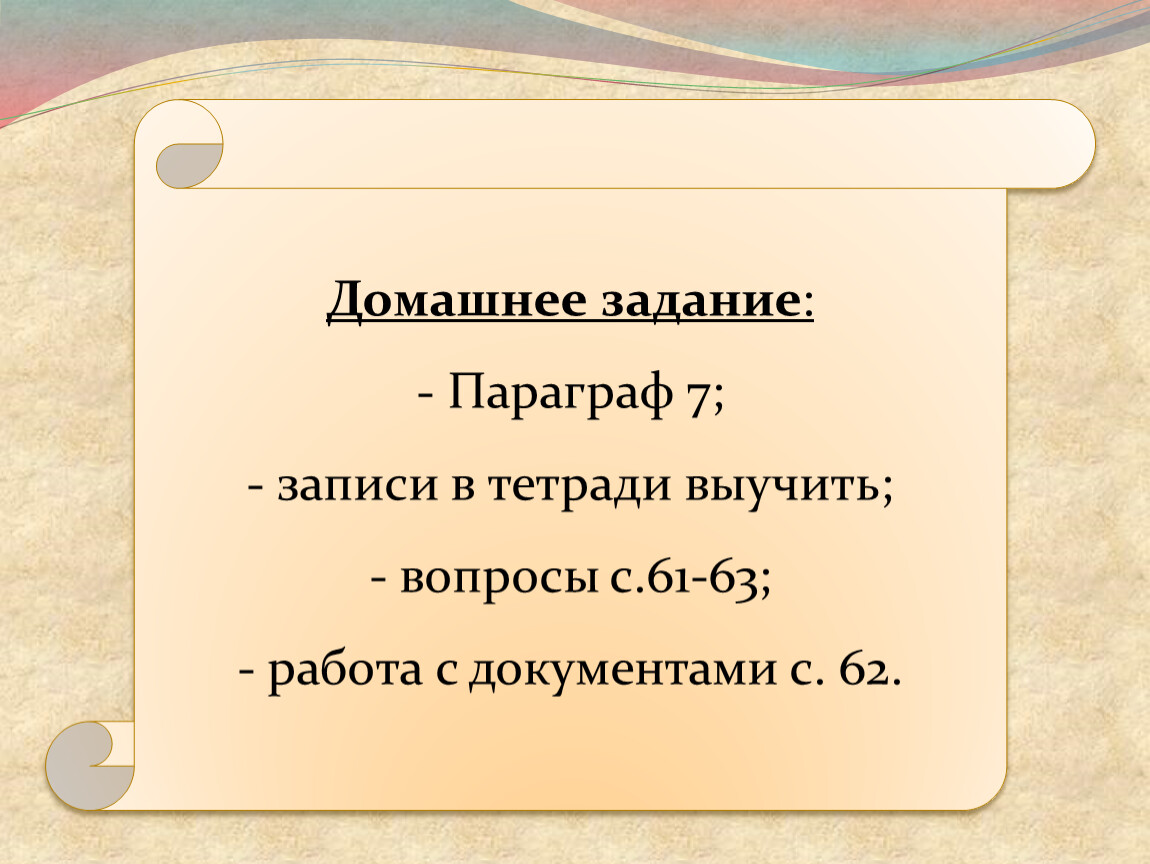 Домашнее задание:

- Параграф 7;

- записи в тетради выучить;

- вопросы с.61-63;

- работа с документами с. 62.